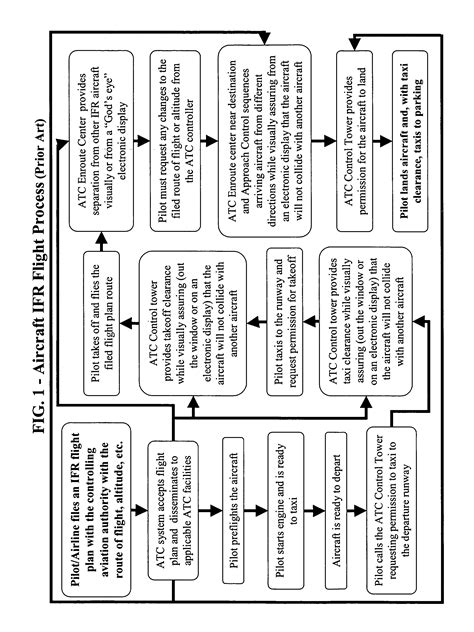 FIG. 1 - Aircraft IFR Flight Process (Prior Art)

Pilot/Airline files an IFR flight plan with the controlling aviation authority with the route of flight, altitude, etc.

ATC system accepts flight plan and disseminates to applicable ATC facilities

Pilot preflights the aircraft

Pilot starts engine and is ready to taxi

Aircraft is ready to depart

Pilot calls the ATC Control Tower requesting permission to taxi to the departure runway

ATC Control tower provides taxi clearance while visually assuring (out the window or on an electronic display) that the aircraft will not collide with another aircraft

Pilot taxis to the runway and request permission for takeoff

ATC Control tower provides takeoff clearance while visually assuring (out the window or on an electronic display) that the aircraft will not collide with another aircraft

Pilot takes off and flies the filed flight plan route

ATC Enroute Center provides separation from other IFR aircraft visually or from a "God's eye" electronic display

Pilot must request any changes to the filed route of flight or altitude from the ATC controller

ATC Enroute center near destination and Approach Control sequences arriving aircraft from different directions while visually assuring from an electronic display that the aircraft will not collide with another aircraft

ATC Control Tower provides permission for the aircraft to land

Pilot lands aircraft and, with taxi clearance, taxis to parking